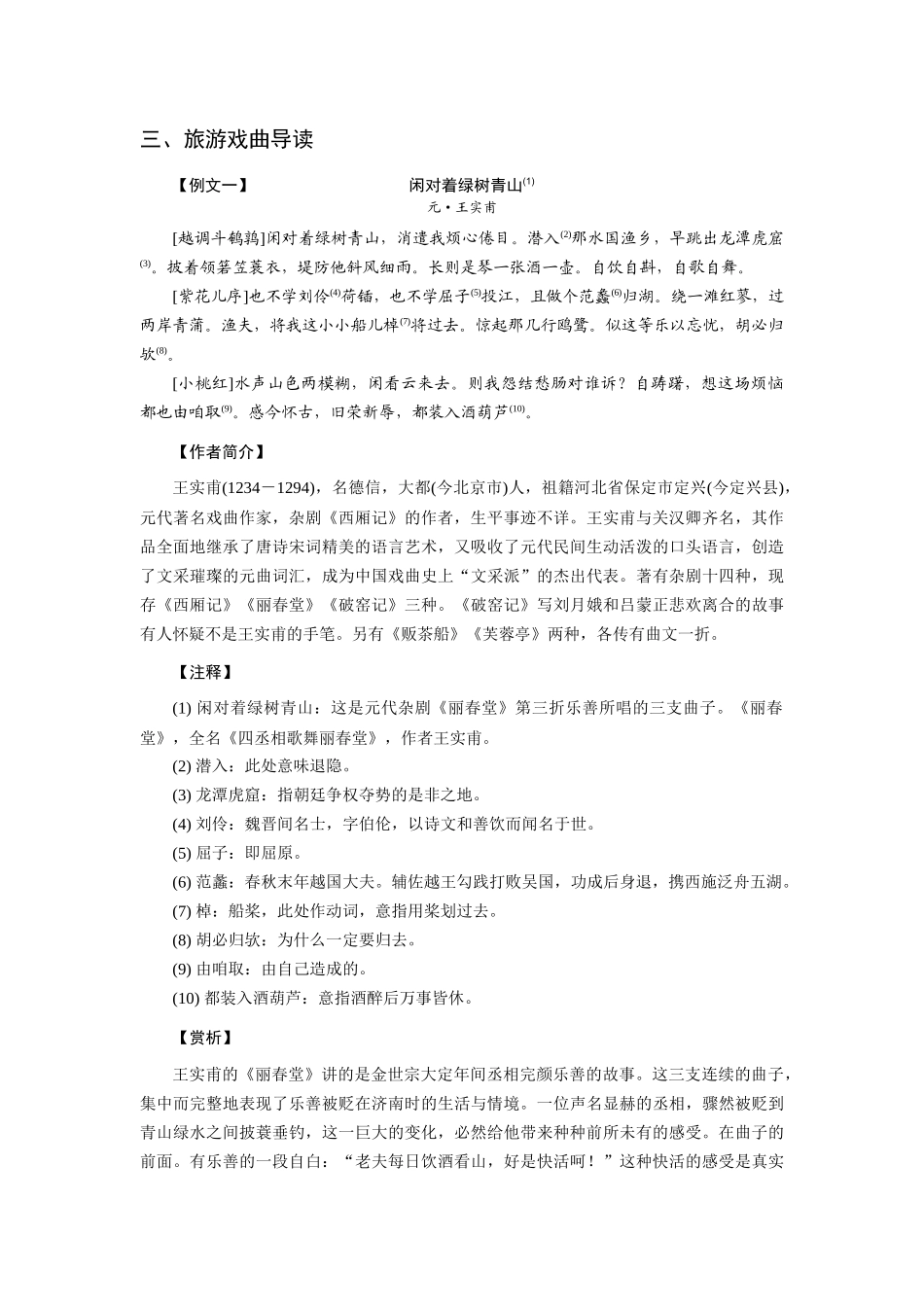 三、旅游戏曲导读

【例文一】 闲对着绿树青山$^{(1)}$

元·王实甫

[越调斗鹌鹑]闲对着绿树青山，消遣我烦心倦目。潜入$^{(2)}$那水国渔乡，早跳出龙潭虎窟$^{(3)}$。披着领箬笠蓑衣，堤防他斜风细雨。长则是琴一张酒一壶。自饮自斟，自歌自舞。

[紫花儿序]也不学刘伶$^{(4)}$荷锸，也不学屈子$^{(5)}$投江，且做个范蠡$^{(6)}$归湖。绕一滩红蓼，过两岸青蒲。渔夫，将我这小小船儿棹$^{(7)}$将过去。惊起那几行鸥鹭。似这等乐以忘忧，胡必归欤$^{(8)}$。

[小桃红]水声山色两模糊，闲看云来去。则我怨结愁肠对谁诉？自踌躇，想这场烦恼都也由咱取$^{(9)}$。感今怀古，旧荣新辱，都装入酒葫芦$^{(10)}$。

【作者简介】

王实甫(1234－1294)，名德信，大都(今北京市)人，祖籍河北省保定市定兴(今定兴县)，元代著名戏曲作家，杂剧《西厢记》的作者，生平事迹不详。王实甫与关汉卿齐名，其作品全面地继承了唐诗宋词精美的语言艺术，又吸收了元代民间生动活泼的口头语言，创造了文采璀璨的元曲词汇，成为中国戏曲史上“文采派”的杰出代表。著有杂剧十四种，现存《西厢记》《丽春堂》《破窑记》三种。《破窑记》写刘月娥和吕蒙正悲欢离合的故事有人怀疑不是王实甫的手笔。另有《贩茶船》《芙蓉亭》两种，各传有曲文一折。

【注释】

(1) 闲对着绿树青山：这是元代杂剧《丽春堂》第三折乐善所唱的三支曲子。《丽春堂》，全名《四丞相歌舞丽春堂》，作者王实甫。

(2) 潜入：此处意味退隐。

(3) 龙潭虎窟：指朝廷争权夺势的是非之地。

(4) 刘伶：魏晋间名士，字伯伦，以诗文和善饮而闻名于世。

(5) 屈子：即屈原。

(6) 范蠡：春秋末年越国大夫。辅佐越王勾践打败吴国，功成后身退，携西施泛舟五湖。

(7) 棹：船桨，此处作动词，意指用桨划过去。

(8) 胡必归欤：为什么一定要归去。

(9) 由咱取：由自己造成的。

(10) 都装入酒葫芦：意指酒醉后万事皆休。

【赏析】

王实甫的《丽春堂》讲的是金世宗大定年间丞相完颜乐善的故事。这三支连续的曲子，集中而完整地表现了乐善被贬在济南时的生活与情境。一位声名显赫的丞相，骤然被贬到青山绿水之间披蓑垂钓，这一巨大的变化，必然给他带来种种前所未有的感受。在曲子的前面。有乐善的一段自白：“老夫每日饮酒看山，好是快活呵！”这种快活的感受是真实